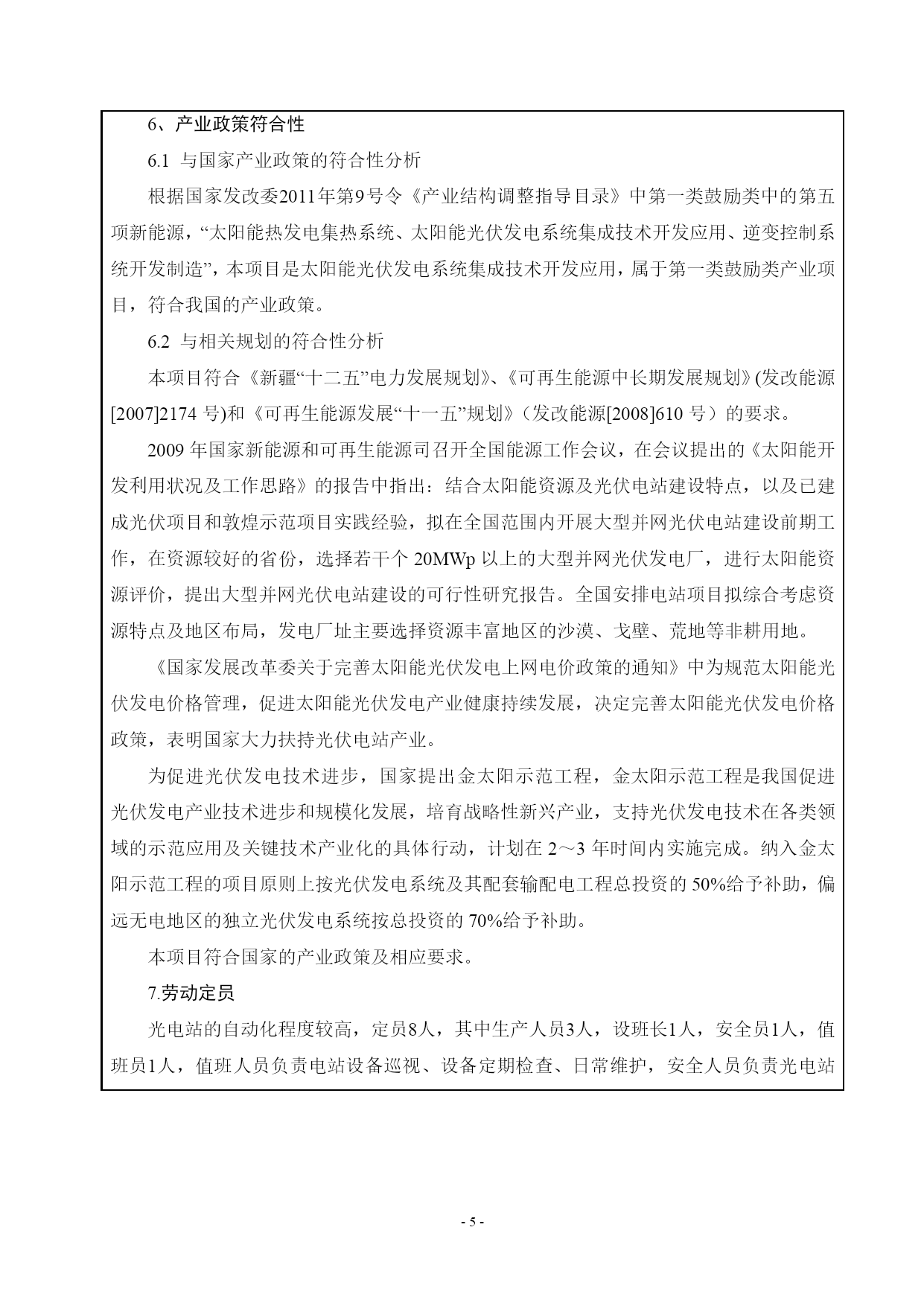 6、产业政策符合性

6.1 与国家产业政策的符合性分析

根据国家发改委2011年第9号令《产业结构调整指导目录》中第一类鼓励类中的第五项新能源，“太阳能热发电集热系统、太阳能光伏发电系统集成技术开发应用、逆变控制系统开发制造”，本项目是太阳能光伏发电系统集成技术开发应用，属于第一类鼓励类产业项目，符合我国的产业政策。

6.2 与相关规划的符合性分析

本项目符合《新疆“十二五”电力发展规划》、《可再生能源中长期发展规划》(发改能源[2007]2174 号)和《可再生能源发展“十一五”规划》（发改能源[2008]610 号）的要求。

2009 年国家新能源和可再生能源司召开全国能源工作会议，在会议提出的《太阳能开发利用状况及工作思路》的报告中指出：结合太阳能资源及光伏电站建设特点，以及已建成光伏项目和敦煌示范项目实践经验，拟在全国范围内开展大型并网光伏电站建设前期工作，在资源较好的省份，选择若干个 20MWp 以上的大型并网光伏发电厂，进行太阳能资源评价，提出大型并网光伏电站建设的可行性研究报告。全国安排电站项目拟综合考虑资源特点及地区布局，发电厂址主要选择资源丰富地区的沙漠、戈壁、荒地等非耕用地。

《国家发展改革委关于完善太阳能光伏发电上网电价政策的通知》中为规范太阳能光伏发电价格管理，促进太阳能光伏发电产业健康持续发展，决定完善太阳能光伏发电价格政策，表明国家大力扶持光伏电站产业。

为促进光伏发电技术进步，国家提出金太阳示范工程，金太阳示范工程是我国促进光伏发电产业技术进步和规模化发展，培育战略性新兴产业，支持光伏发电技术在各类领域的示范应用及关键技术产业化的具体行动，计划在 2～3 年时间内实施完成。纳入金太阳示范工程的项目原则上按光伏发电系统及其配套输配电工程总投资的 50%给予补助，偏远无电地区的独立光伏发电系统按总投资的 70%给予补助。

本项目符合国家的产业政策及相应要求。

7.劳动定员

光电站的自动化程度较高，定员8人，其中生产人员3人，设班长1人，安全员1人，值班员1人，值班人员负责电站设备巡视、设备定期检查、日常维护，安全人员负责光电站

- 5 -